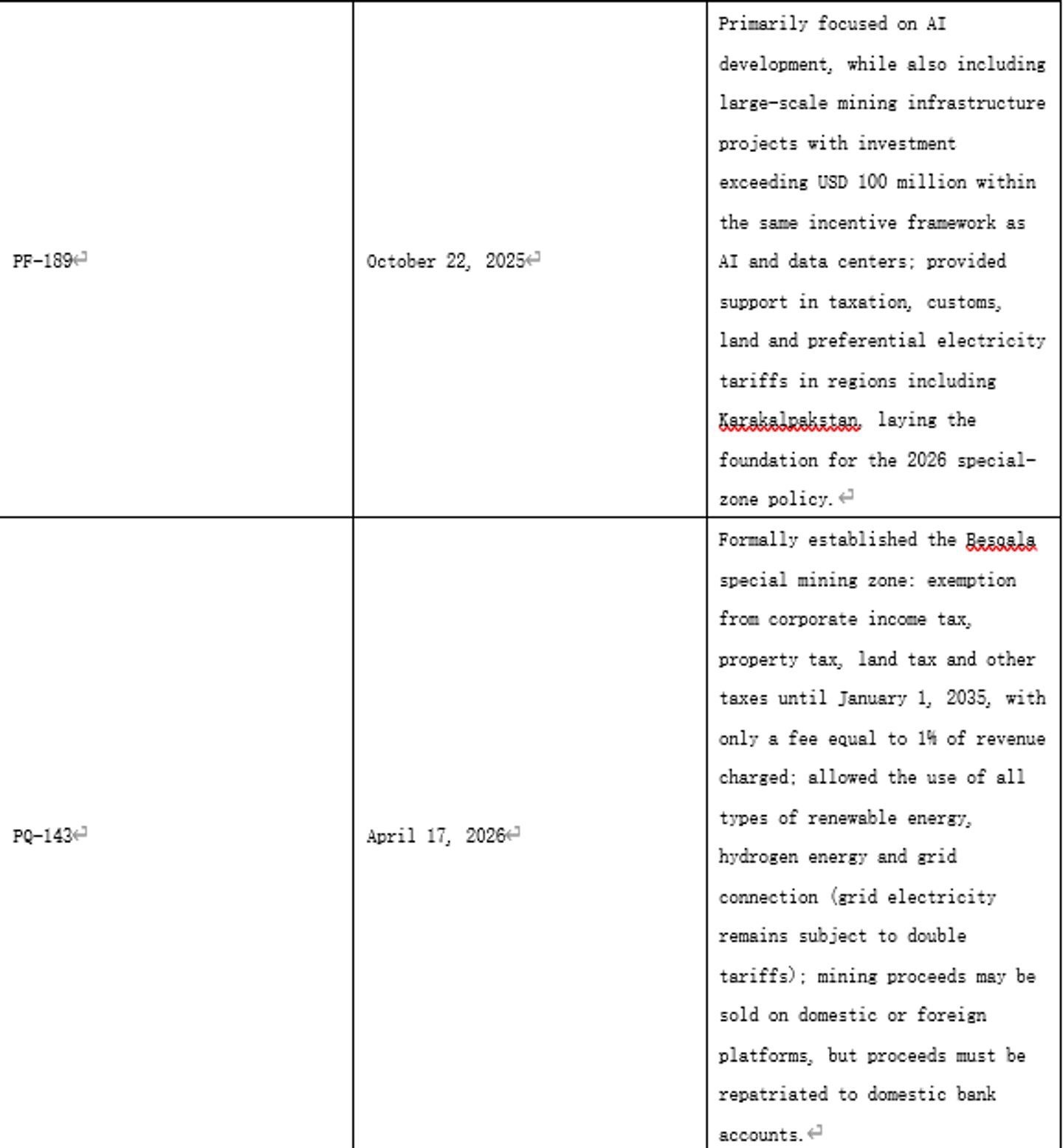 | | | |
|---|---|---|
| PF-189 | October 22, 2025 | Primarily focused on AI development, while also including large-scale mining infrastructure projects with investment exceeding USD 100 million within the same incentive framework as AI and data centers; provided support in taxation, customs, land and preferential electricity tariffs in regions including Karakalpakstan, laying the foundation for the 2026 special-zone policy. |
| PQ-143 | April 17, 2026 | Formally established the Besqala special mining zone: exemption from corporate income tax, property tax, land tax and other taxes until January 1, 2035, with only a fee equal to 1% of revenue charged; allowed the use of all types of renewable energy, hydrogen energy and grid connection (grid electricity remains subject to double tariffs); mining proceeds may be sold on domestic or foreign platforms, but proceeds must be repatriated to domestic bank accounts. |